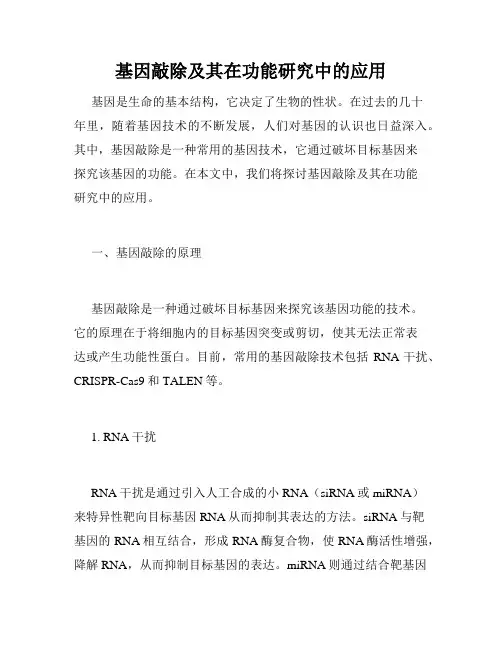 基因敲除及其在功能研究中的应用

基因是生命的基本结构，它决定了生物的性状。在过去的几十年里，随着基因技术的不断发展，人们对基因的认识也日益深入。其中，基因敲除是一种常用的基因技术，它通过破坏目标基因来探究该基因的功能。在本文中，我们将探讨基因敲除及其在功能研究中的应用。

一、基因敲除的原理

基因敲除是一种通过破坏目标基因来探究该基因功能的技术。它的原理在于将细胞内的目标基因突变或剪切，使其无法正常表达或产生功能性蛋白。目前，常用的基因敲除技术包括 RNA 干扰、CRISPR-Cas9 和 TALEN 等。

1. RNA 干扰

RNA 干扰是通过引入人工合成的小 RNA（siRNA 或 miRNA）来特异性靶向目标基因 RNA 从而抑制其表达的方法。siRNA 与靶基因的 RNA 相互结合，形成 RNA 酶复合物，使 RNA 酶活性增强，降解 RNA，从而抑制目标基因的表达。miRNA 则通过结合靶基因